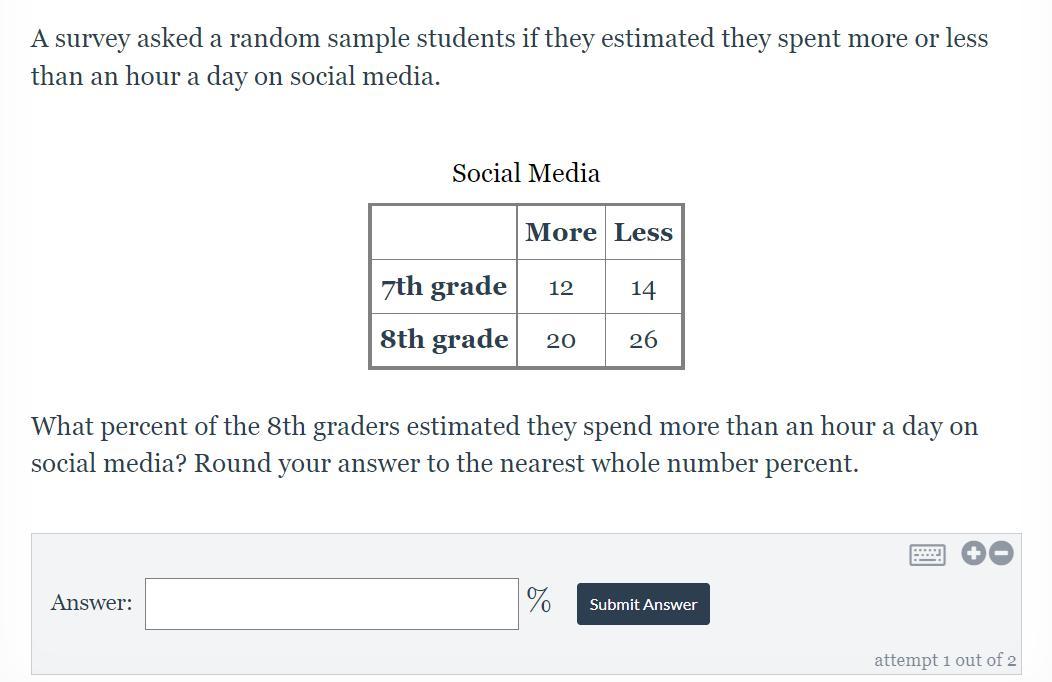 A survey asked a random sample students if they estimated they spent more or less than an hour a day on social media.

Social Media

| | More | Less |
|---|---|---|
| 7th grade | 12 | 14 |
| 8th grade | 20 | 26 |

What percent of the 8th graders estimated they spend more than an hour a day on social media? Round your answer to the nearest whole number percent.

Answer: %  Submit Answer

attempt 1 out of 2